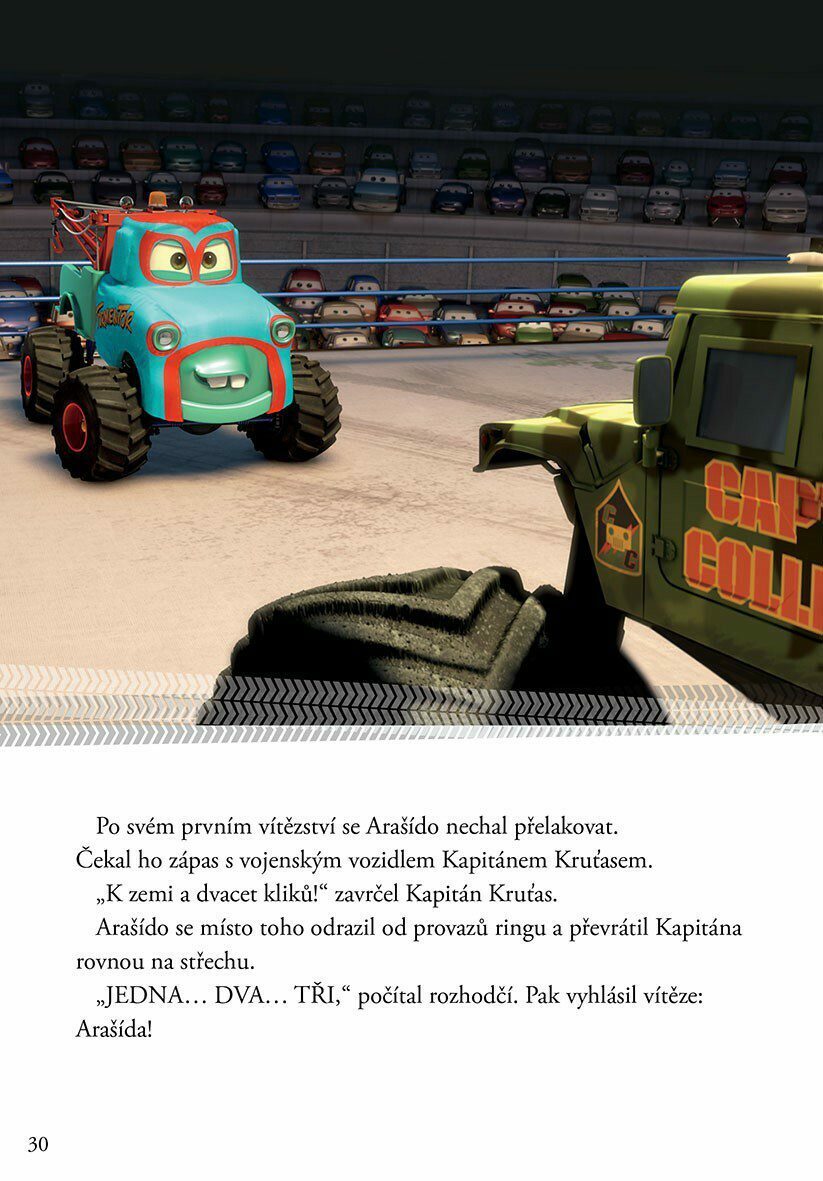 Po svém prvním vítězství se Arašído nechal přelakovat. Čekal ho zápas s vojenským vozidlem Kapitánem Kruťasem.

„K zemi a dvacet kliků!“ zavrčel Kapitán Kruťas.

Arašído se místo toho odrazil od provazů ringu a převrátil Kapitána rovnou na střechu.

„JEDNA… DVA… TŘI,“ počítal rozhodčí. Pak vyhlásil vítěze: Arašída!

30